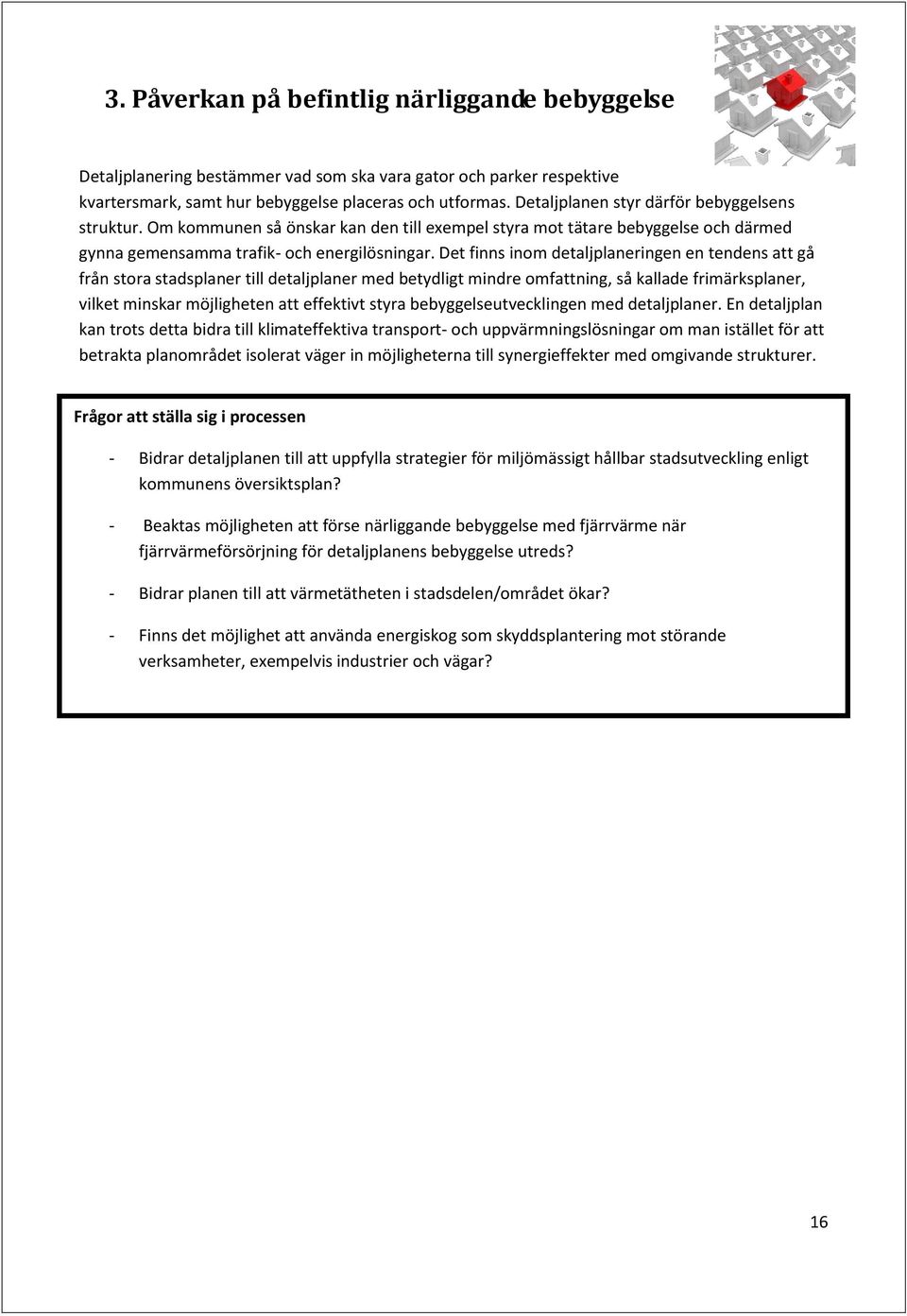 3. Påverkan på befintlig närliggande bebyggelse

Detaljplanering bestämmer vad som ska vara gator och parker respektive kvartersmark, samt hur bebyggelse placeras och utformas. Detaljplanen styr därför bebyggelsens struktur. Om kommunen så önskar kan den till exempel styra mot tätare bebyggelse och därmed gynna gemensamma trafik- och energilösningar. Det finns inom detaljplaneringen en tendens att gå från stora stadsplaner till detaljplaner med betydligt mindre omfattning, så kallade frimärksplaner, vilket minskar möjligheten att effektivt styra bebyggelseutvecklingen med detaljplaner. En detaljplan kan trots detta bidra till klimateffektiva transport- och uppvärmningslösningar om man istället för att betrakta planområdet isolerat väger in möjligheterna till synergieffekter med omgivande strukturer.

Frågor att ställa sig i processen

- Bidrar detaljplanen till att uppfylla strategier för miljömässigt hållbar stadsutveckling enligt kommunens översiktsplan?

- Beaktas möjligheten att förse närliggande bebyggelse med fjärrvärme när fjärrvärmeförsörjning för detaljplanens bebyggelse utreds?

- Bidrar planen till att värmetätheten i stadsdelen/området ökar?

- Finns det möjlighet att använda energiskog som skyddsplantering mot störande verksamheter, exempelvis industrier och vägar?

16